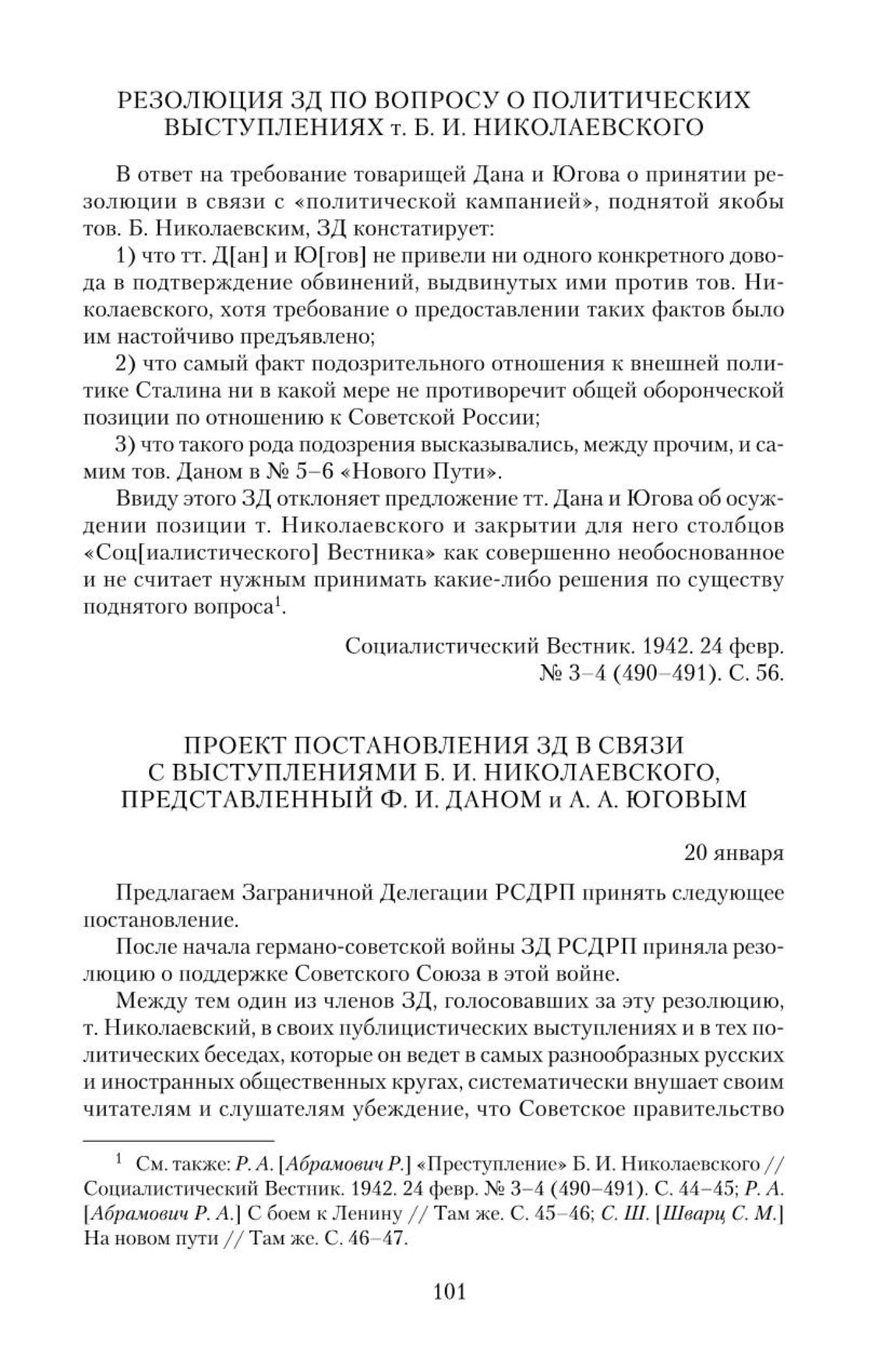 РЕЗОЛЮЦИЯ ЗД ПО ВОПРОСУ О ПОЛИТИЧЕСКИХ ВЫСТУПЛЕНИЯХ т. Б. И. НИКОЛАЕВСКОГО

В ответ на требование товарищей Дана и Югова о принятии резолюции в связи с «политической кампанией», поднятой якобы тов. Б. Николаевским, ЗД констатирует:

1) что тт. Д[ан] и Ю[гов] не привели ни одного конкретного довода в подтверждение обвинений, выдвинутых ими против тов. Николаевского, хотя требование о предоставлении таких фактов было им настойчиво предъявлено;

2) что самый факт подозрительного отношения к внешней политике Сталина ни в какой мере не противоречит общей оборонческой позиции по отношению к Советской России;

3) что такого рода подозрения высказывались, между прочим, и самим тов. Даном в № 5–6 «Нового Пути».

Ввиду этого ЗД отклоняет предложение тт. Дана и Югова об осуждении позиции т. Николаевского и закрытии для него столбцов «Соц[иалистического] Вестника» как совершенно необоснованное и не считает нужным принимать какие-либо решения по существу поднятого вопроса$^1$.

Социалистический Вестник. 1942. 24 февр. № 3–4 (490–491). С. 56.

ПРОЕКТ ПОСТАНОВЛЕНИЯ ЗД В СВЯЗИ С ВЫСТУПЛЕНИЯМИ Б. И. НИКОЛАЕВСКОГО, ПРЕДСТАВЛЕННЫЙ Ф. И. ДАНОМ и А. А. ЮГОВЫМ

20 января

Предлагаем Заграничной Делегации РСДРП принять следующее постановление.

После начала германо-советской войны ЗД РСДРП приняла резолюцию о поддержке Советского Союза в этой войне.

Между тем один из членов ЗД, голосовавших за эту резолюцию, т. Николаевский, в своих публицистических выступлениях и в тех политических беседах, которые он ведет в самых разнообразных русских и иностранных общественных кругах, систематически внушает своим читателям и слушателям убеждение, что Советское правительство

$^1$ См. также: Р. А. [Абрамович Р.] «Преступление» Б. И. Николаевского // Социалистический Вестник. 1942. 24 февр. № 3–4 (490–491). С. 44–45; Р. А. [Абрамович Р. А.] С боем к Ленину // Там же. С. 45–46; С. Ш. [Шварц С. М.] На новом пути // Там же. С. 46–47.

101